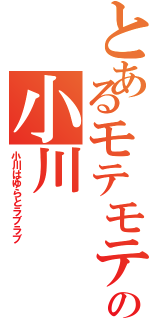 とあるモテモテの小川

小川はゆらとラブラブ